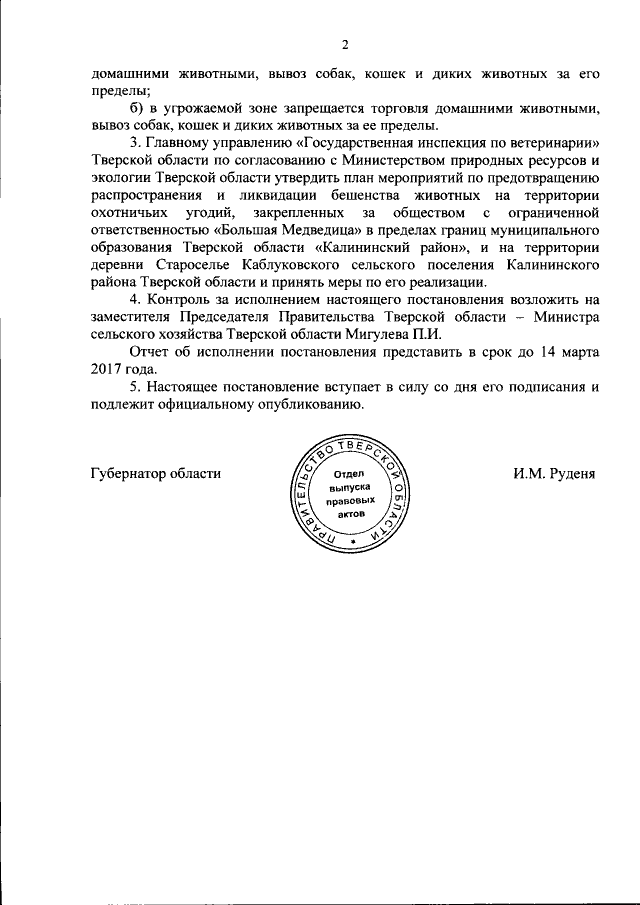 2

домашними животными, вывоз собак, кошек и диких животных за его пределы;

б) в угрожаемой зоне запрещается торговля домашними животными, вывоз собак, кошек и диких животных за ее пределы.

3. Главному управлению «Государственная инспекция по ветеринарии» Тверской области по согласованию с Министерством природных ресурсов и экологии Тверской области утвердить план мероприятий по предотвращению распространения и ликвидации бешенства животных на территории охотничьих угодий, закрепленных за обществом с ограниченной ответственностью «Большая Медведица» в пределах границ муниципального образования Тверской области «Калининский район», и на территории деревни Староселье Каблуковского сельского поселения Калининского района Тверской области и принять меры по его реализации.

4. Контроль за исполнением настоящего постановления возложить на заместителя Председателя Правительства Тверской области – Министра сельского хозяйства Тверской области Мигулева П.И.

Отчет об исполнении постановления представить в срок до 14 марта 2017 года.

5. Настоящее постановление вступает в силу со дня его подписания и подлежит официальному опубликованию.

Губернатор области

ПРАВИТЕЛЬСТВО ТВЕРСКОЙ ОБЛАСТИ
Отдел выпуска правовых актов

И.М. Руденя